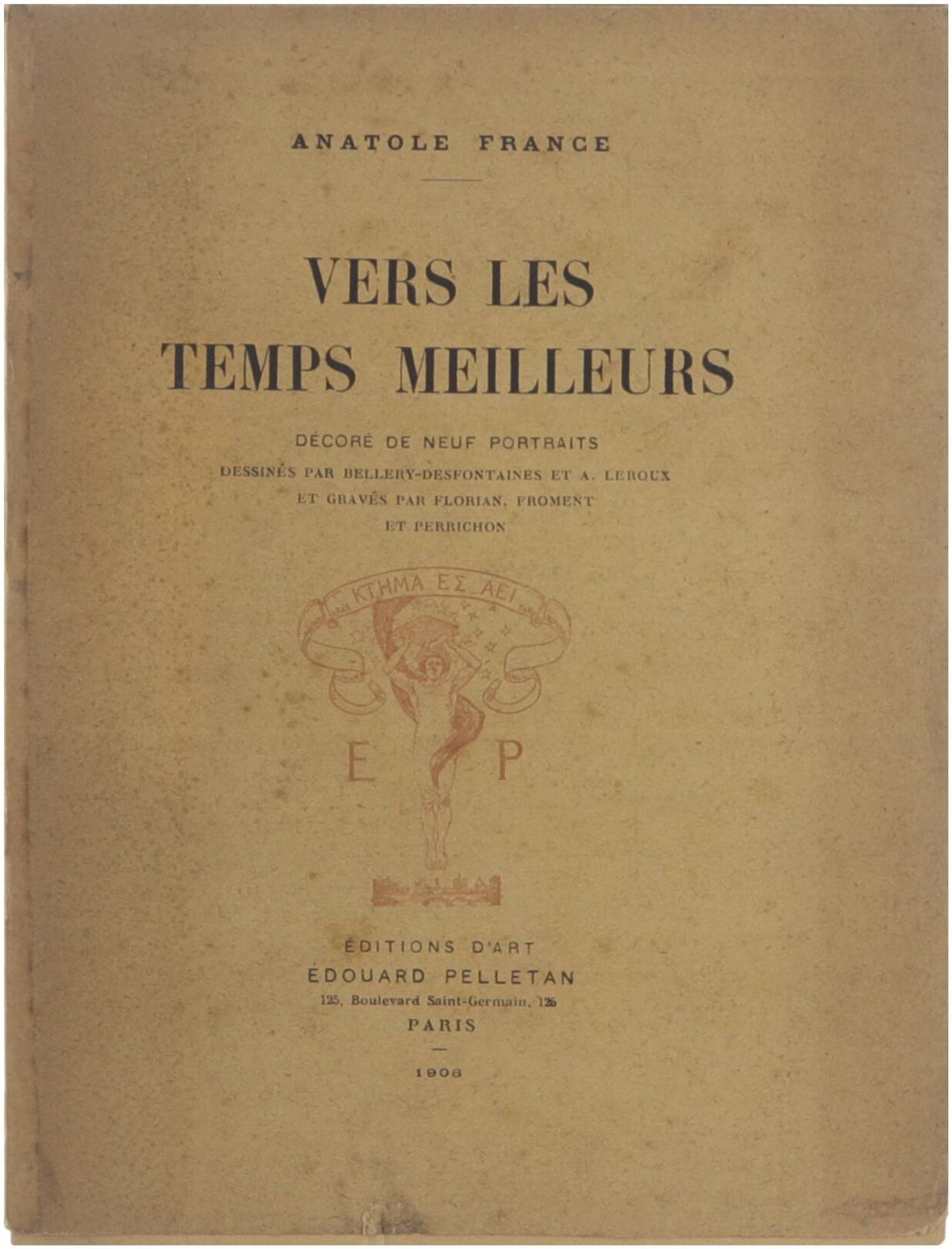 ANATOLE FRANCE

VERS LES
TEMPS MEILLEURS

DÉCORÉ DE NEUF PORTRAITS
DESSINÉS PAR BELLERY-DESFONTAINES ET A. LEROUX
ET GRAVÉS PAR FLORIAN, FROMENT
ET PERRICHON

ΚΤΗΜΑ ΕΣ ΑΕΙ

E P

ÉDITIONS D'ART
ÉDOUARD PELLETAN
125, Boulevard Saint-Germain, 125
PARIS

1906